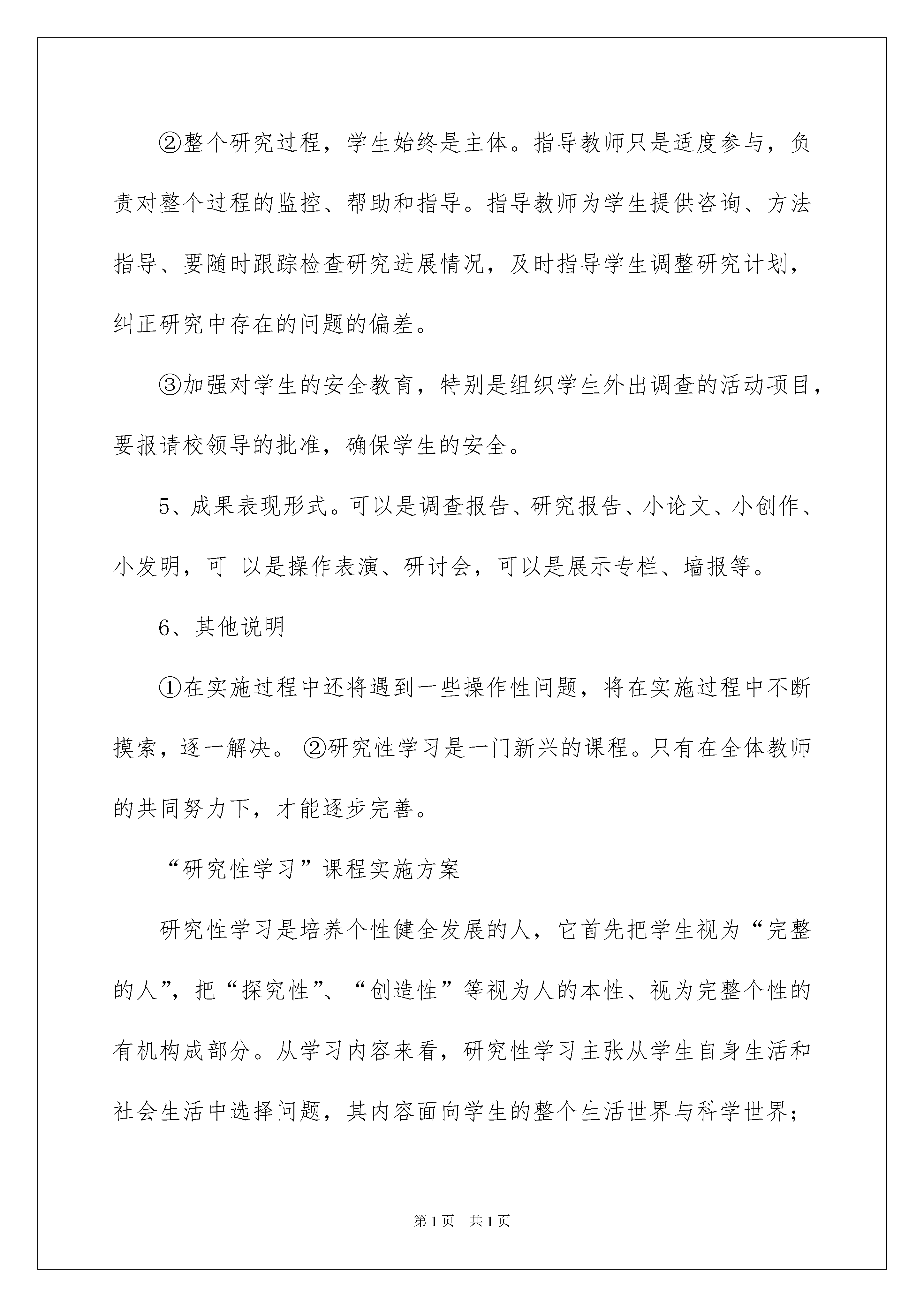 ②整个研究过程，学生始终是主体。指导教师只是适度参与，负责对整个过程的监控、帮助和指导。指导教师为学生提供咨询、方法指导、要随时跟踪检查研究进展情况，及时指导学生调整研究计划，纠正研究中存在的问题的偏差。

③加强对学生的安全教育，特别是组织学生外出调查的活动项目，要报请校领导的批准，确保学生的安全。

5、成果表现形式。可以是调查报告、研究报告、小论文、小创作、小发明，可 以是操作表演、研讨会，可以是展示专栏、墙报等。

6、其他说明

①在实施过程中还将遇到一些操作性问题，将在实施过程中不断摸索，逐一解决。 ②研究性学习是一门新兴的课程。只有在全体教师的共同努力下，才能逐步完善。

“研究性学习”课程实施方案

研究性学习是培养个性健全发展的人，它首先把学生视为“完整的人”，把“探究性”、“创造性”等视为人的本性、视为完整个性的有机构成部分。从学习内容来看，研究性学习主张从学生自身生活和社会生活中选择问题，其内容面向学生的整个生活世界与科学世界；

第1页 共1页